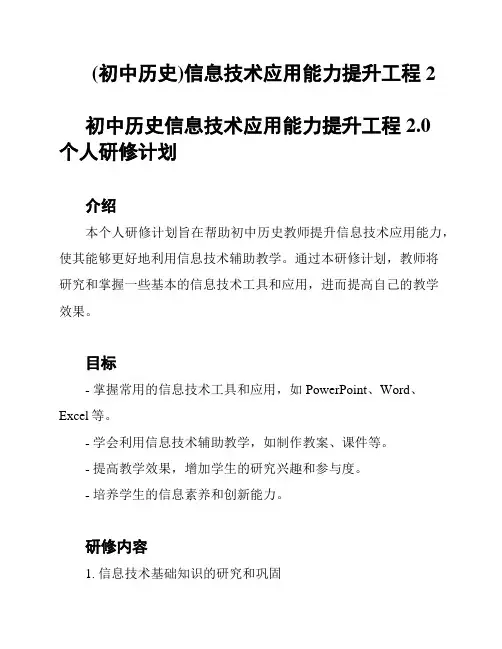 (初中历史)信息技术应用能力提升工程 2

初中历史信息技术应用能力提升工程 2.0 个人研修计划

介绍

本个人研修计划旨在帮助初中历史教师提升信息技术应用能力，使其能够更好地利用信息技术辅助教学。通过本研修计划，教师将研究和掌握一些基本的信息技术工具和应用，进而提高自己的教学效果。

目标

- 掌握常用的信息技术工具和应用，如 PowerPoint、Word、Excel 等。

- 学会利用信息技术辅助教学，如制作教案、课件等。

- 提高教学效果，增加学生的研究兴趣和参与度。

- 培养学生的信息素养和创新能力。

研修内容

1. 信息技术基础知识的研究和巩固